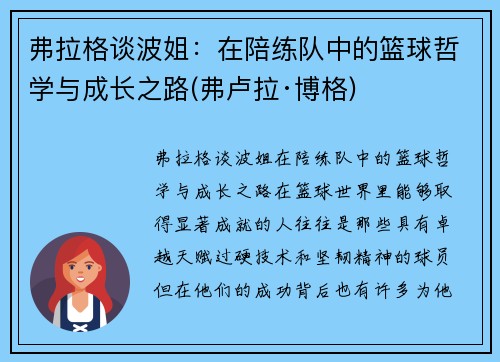 弗拉格谈波姐：在陪练队中的篮球哲学与成长之路(弗卢拉·博格)

弗拉格谈波姐在陪练队中的篮球哲学与成长之路在篮球世界里能够取得显著成就的人往往是那些具有卓越天赋过硬技术和坚韧精神的球员但在他们的成功背后也有许多为他